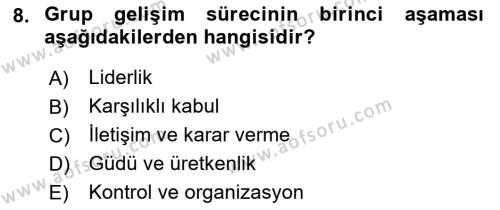 8. Grup gelişim sürecinin birinci aşaması aşağıdakilerden hangisidir?

A) Liderlik
B) Karşılıklı kabul
C) İletişim ve karar verme
D) Güdü ve üretkenlik
E) Kontrol ve organizasyon

www.aofsoru.com